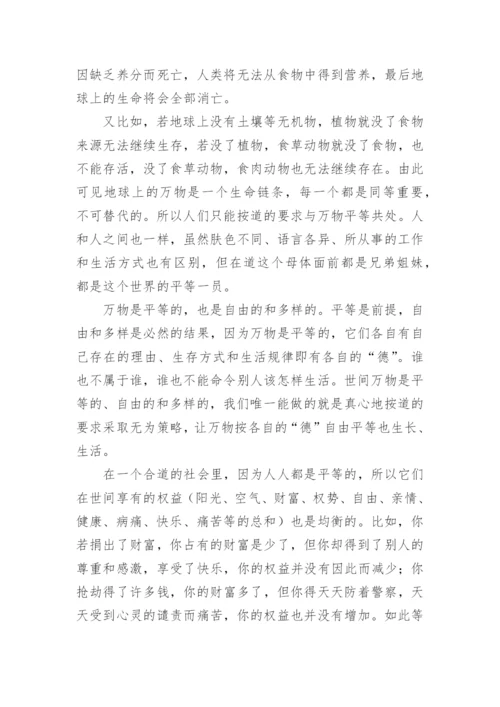 因缺乏养分而死亡，人类将无法从食物中得到营养，最后地球上的生命将会全部消亡。

又比如，若地球上没有土壤等无机物，植物就没了食物来源无法继续生存，若没了植物，食草动物就没了食物，也不能存活，没了食草动物，食肉动物也无法继续存在。由此可见地球上的万物是一个生命链条，每一个都是同等重要，不可替代的。所以人们只能按道的要求与万物平等共处。人和人之间也一样，虽然肤色不同、语言各异、所从事的工作和生活方式也有区别，但在道这个母体面前都是兄弟姐妹，都是这个世界的平等一员。

万物是平等的，也是自由的和多样的。平等是前提，自由和多样是必然的结果，因为万物是平等的，它们各自有自己存在的理由、生存方式和生活规律即有各自的“德”。谁也不属于谁，谁也不能命令别人该怎样生活。世间万物是平等的、自由的和多样的，我们唯一能做的就是真心地按道的要求采取无为策略，让万物按各自的“德”自由平等也生长、生活。

在一个合道的社会里，因为人人都是平等的，所以它们在世间享有的权益（阳光、空气、财富、权势、自由、亲情、健康、病痛、快乐、痛苦等的总和）也是均衡的。比如，你若捐出了财富，你占有的财富是少了，但你却得到了别人的尊重和感激，享受了快乐，你的权益并没有因此而减少；你抢劫得了许多钱，你的财富多了，但你得天天防着警察，天天受到心灵的谴责而痛苦，你的权益也并没有增加。如此等